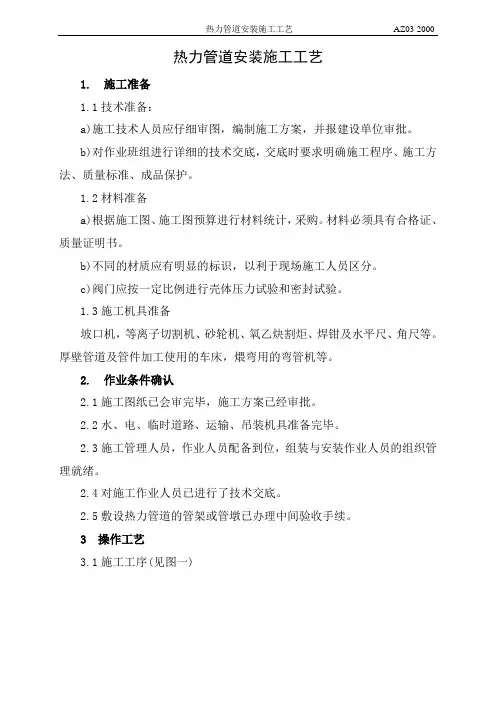 热力管道安装施工工艺 AZ03 2000

热力管道安装施工工艺

1. 施工准备

1.1 技术准备：

a)施工技术人员应仔细审图，编制施工方案，并报建设单位审批。

b)对作业班组进行详细的技术交底，交底时要求明确施工程序、施工方法、质量标准、成品保护。

1.2 材料准备

a)根据施工图、施工图预算进行材料统计，采购。材料必须具有合格证、质量证明书。

b)不同的材质应有明显的标识，以利于现场施工人员区分。

c)阀门应按一定比例进行壳体压力试验和密封试验。

1.3 施工机具准备

坡口机，等离子切割机、砂轮机、氧乙炔割炬、焊钳及水平尺、角尺等。厚壁管道及管件加工使用的车床，煨弯用的弯管机等。

2. 作业条件确认

2.1 施工图纸已会审完毕，施工方案已经审批。

2.2 水、电、临时道路、运输、吊装机具准备完毕。

2.3 施工管理人员，作业人员配备到位，组装与安装作业人员的组织管理就绪。

2.4 对施工作业人员已进行了技术交底。

2.5 敷设热力管道的管架或管墩已办理中间验收手续。

3 操作工艺

3.1 施工工序(见图一)